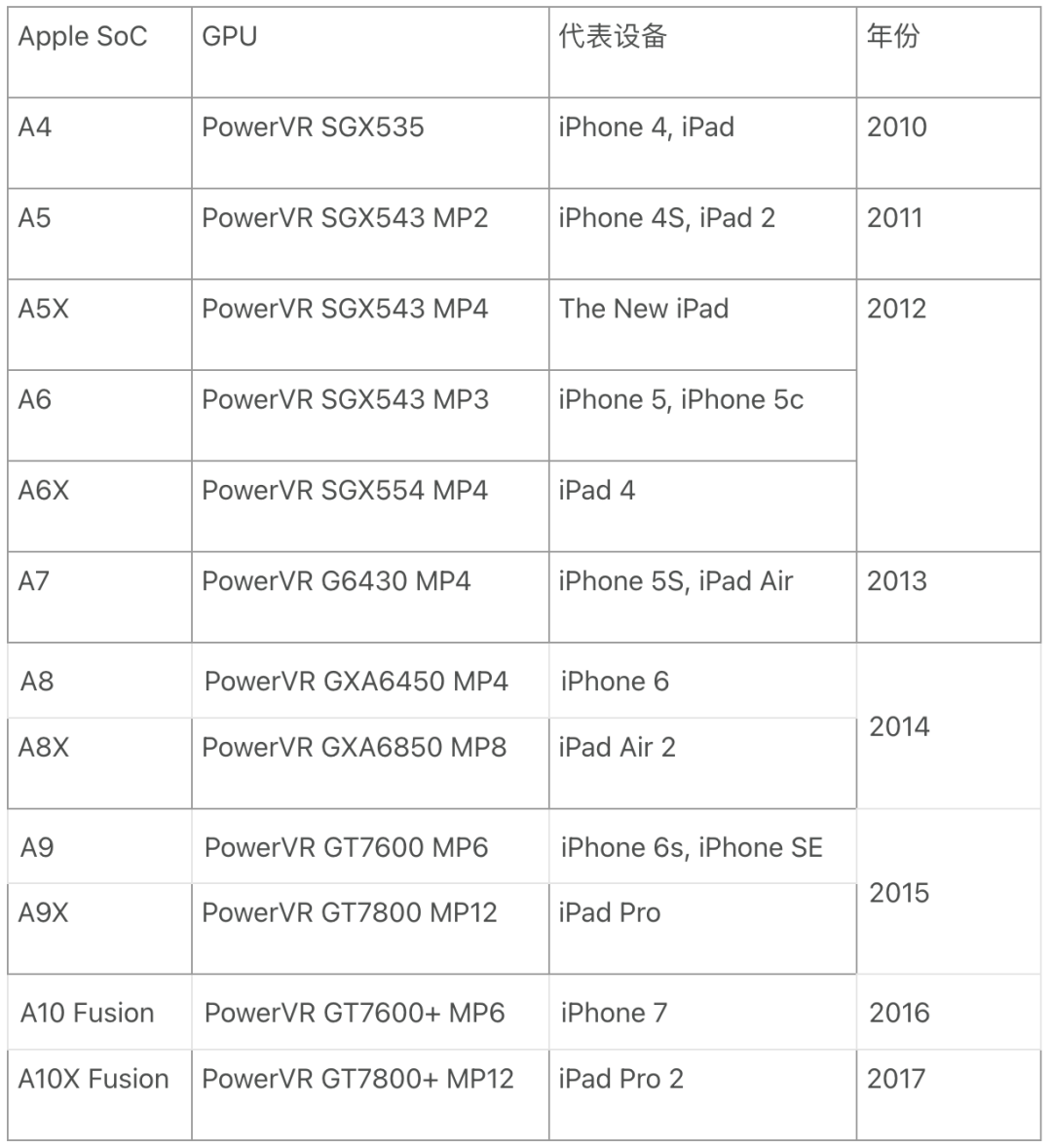 | Apple SoC | GPU | 代表设备 | 年份 |
|---|---|---|---|
| A4 | PowerVR SGX535 | iPhone 4, iPad | 2010 |
| A5 | PowerVR SGX543 MP2 | iPhone 4S, iPad 2 | 2011 |
| A5X | PowerVR SGX543 MP4 | The New iPad | 2012 |
| A6 | PowerVR SGX543 MP3 | iPhone 5, iPhone 5c | |
| A6X | PowerVR SGX554 MP4 | iPad 4 | |
| A7 | PowerVR G6430 MP4 | iPhone 5S, iPad Air | 2013 |
| A8 | PowerVR GXA6450 MP4 | iPhone 6 | 2014 |
| A8X | PowerVR GXA6850 MP8 | iPad Air 2 | |
| A9 | PowerVR GT7600 MP6 | iPhone 6s, iPhone SE | 2015 |
| A9X | PowerVR GT7800 MP12 | iPad Pro | |
| A10 Fusion | PowerVR GT7600+ MP6 | iPhone 7 | 2016 |
| A10X Fusion | PowerVR GT7800+ MP12 | iPad Pro 2 | 2017 |